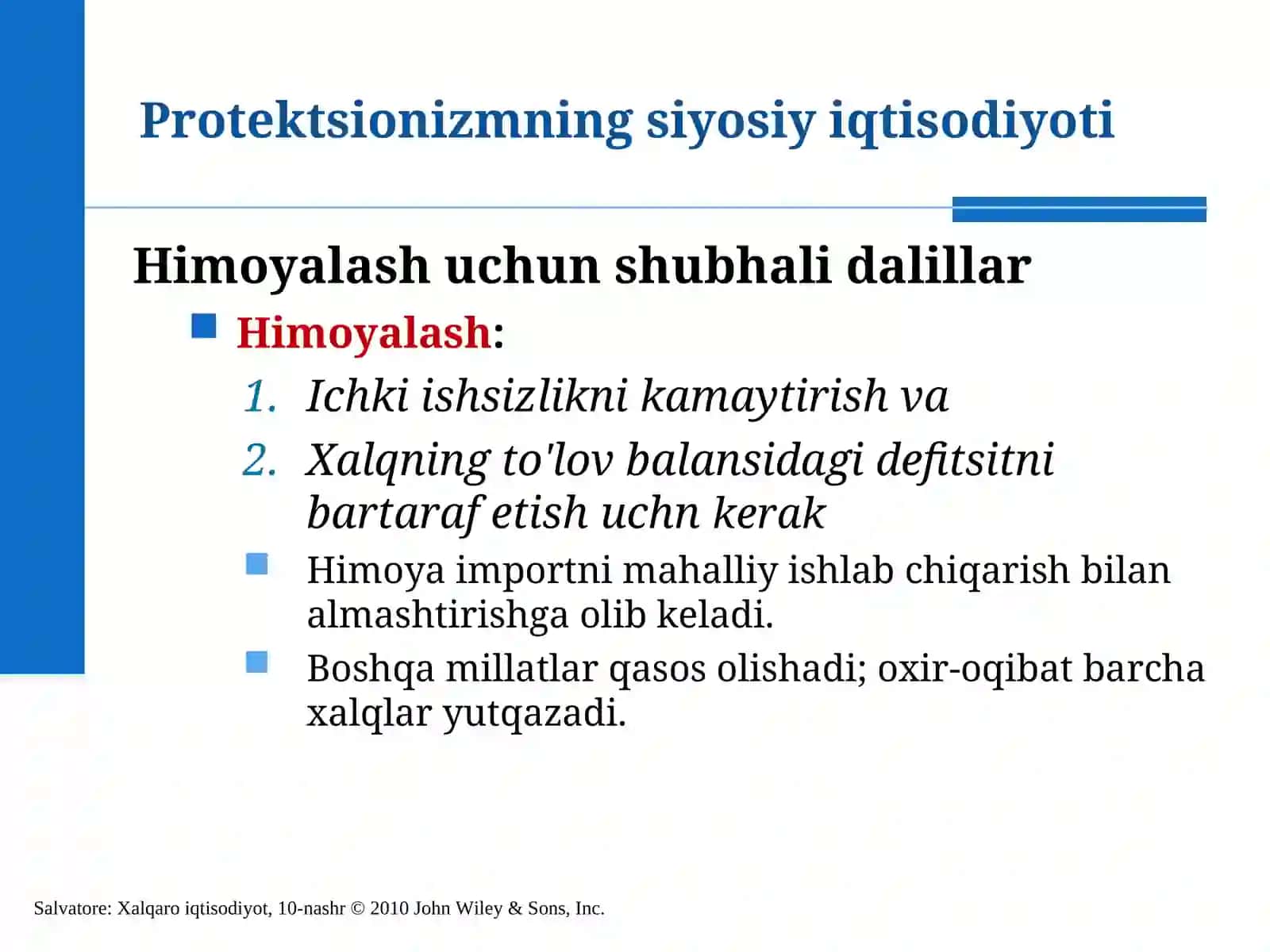 Protektsionizmning siyosiy iqtisodiyoti

Himoyalash uchun shubhali dalillar

Himoyalash:

1. Ichki ishsizlikni kamaytirish va

2. Xalqning to'lov balansidagi defitsitni bartaraf etish uchn kerak

Himoya importni mahalliy ishlab chiqarish bilan almashtirishga olib keladi.

Boshqa millatlar qasos olishadi; oxir-oqibat barcha xalqlar yutqazadi.

Salvatore: Xalqaro iqtisodiyot, 10-nashr © 2010 John Wiley & Sons, Inc.